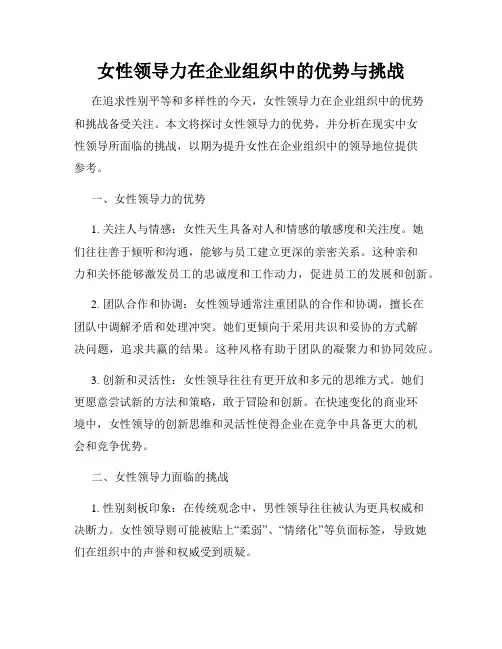 女性领导力在企业组织中的优势与挑战

在追求性别平等和多样性的今天，女性领导力在企业组织中的优势和挑战备受关注。本文将探讨女性领导力的优势，并分析在现实中女性领导所面临的挑战，以期为提升女性在企业组织中的领导地位提供参考。

一、女性领导力的优势

1. 关注人与情感：女性天生具备对人和情感的敏感度和关注度。她们往往善于倾听和沟通，能够与员工建立更深的亲密关系。这种亲和力和关怀能够激发员工的忠诚度和工作动力，促进员工的发展和创新。

2. 团队合作和协调：女性领导通常注重团队的合作和协调，擅长在团队中调解矛盾和处理冲突。她们更倾向于采用共识和妥协的方式解决问题，追求共赢的结果。这种风格有助于团队的凝聚力和协同效应。

3. 创新和灵活性：女性领导往往有更开放和多元的思维方式。她们更愿意尝试新的方法和策略，敢于冒险和创新。在快速变化的商业环境中，女性领导的创新思维和灵活性使得企业在竞争中具备更大的机会和竞争优势。

二、女性领导力面临的挑战

1. 性别刻板印象：在传统观念中，男性领导往往被认为更具权威和决断力。女性领导则可能被贴上“柔弱”、“情绪化”等负面标签，导致她们在组织中的声誉和权威受到质疑。